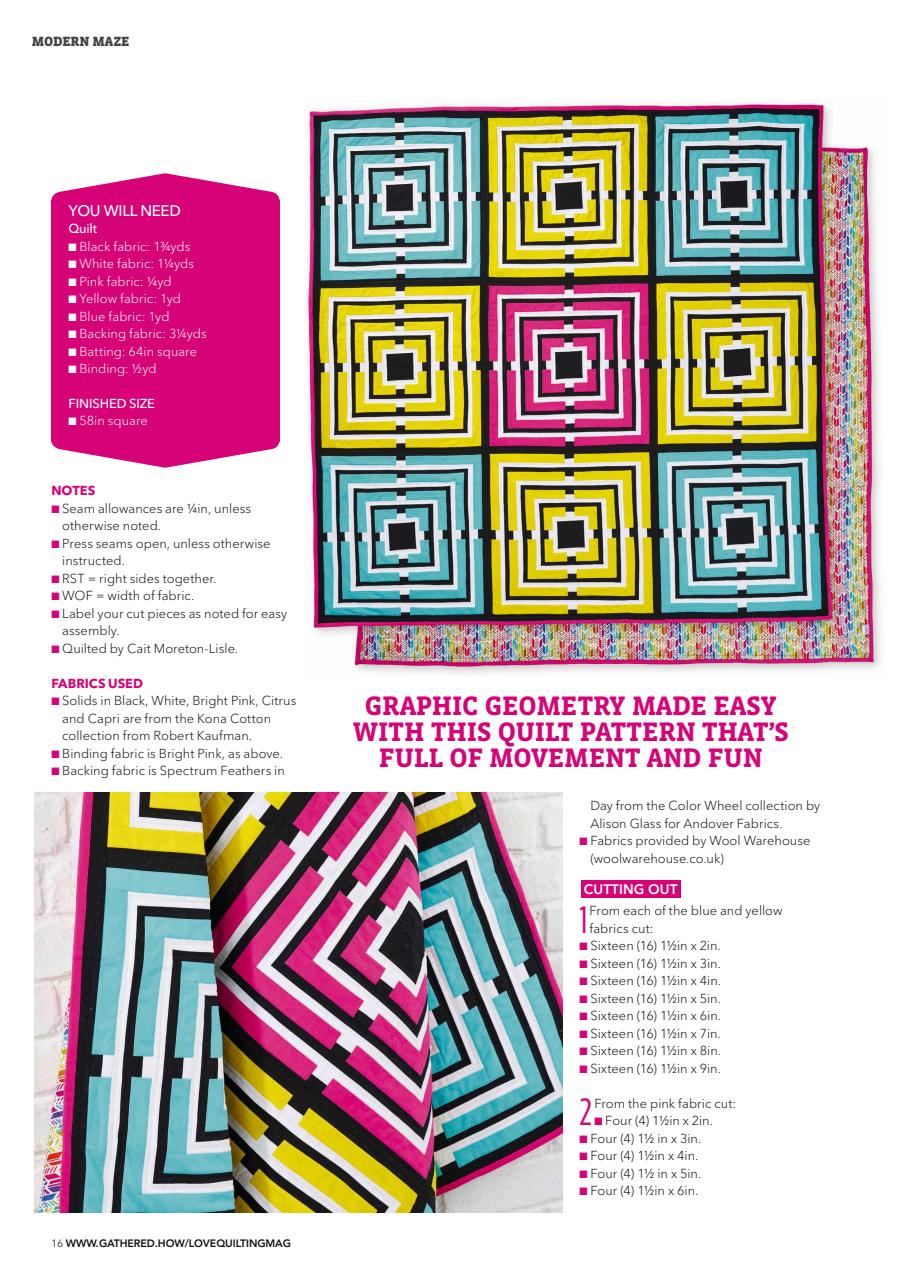 MODERN MAZE

YOU WILL NEED
Quilt
■ Black fabric: 1¾yds
■ White fabric: 1¼yds
■ Pink fabric: ¼yd
■ Yellow fabric: 1yd
■ Blue fabric: 1yd
■ Backing fabric: 3¼yds
■ Batting: 64in square
■ Binding: ½yd

FINISHED SIZE
■ 58in square

NOTES
■ Seam allowances are ¼in, unless otherwise noted.
■ Press seams open, unless otherwise instructed.
■ RST = right sides together.
■ WOF = width of fabric.
■ Label your cut pieces as noted for easy assembly.
■ Quilted by Cait Moreton-Lisle.

FABRICS USED
■ Solids in Black, White, Bright Pink, Citrus and Capri are from the Kona Cotton collection from Robert Kaufman.
■ Binding fabric is Bright Pink, as above.
■ Backing fabric is Spectrum Feathers in Day from the Color Wheel collection by Alison Glass for Andover Fabrics.
■ Fabrics provided by Wool Warehouse (woolwarehouse.co.uk)

GRAPHIC GEOMETRY MADE EASY WITH THIS QUILT PATTERN THAT'S FULL OF MOVEMENT AND FUN

CUTTING OUT
1 From each of the blue and yellow fabrics cut:
■ Sixteen (16) 1½in x 2in.
■ Sixteen (16) 1½in x 3in.
■ Sixteen (16) 1½in x 4in.
■ Sixteen (16) 1½in x 5in.
■ Sixteen (16) 1½in x 6in.
■ Sixteen (16) 1½in x 7in.
■ Sixteen (16) 1½in x 8in.
■ Sixteen (16) 1½in x 9in.

2 From the pink fabric cut:
■ Four (4) 1½in x 2in.
■ Four (4) 1½ in x 3in.
■ Four (4) 1½in x 4in.
■ Four (4) 1½ in x 5in.
■ Four (4) 1½in x 6in.

16 WWW.GATHERED.HOW/LOVEQUILTINGMAG